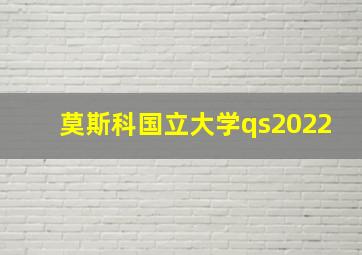 莫斯科国立大学qs2022